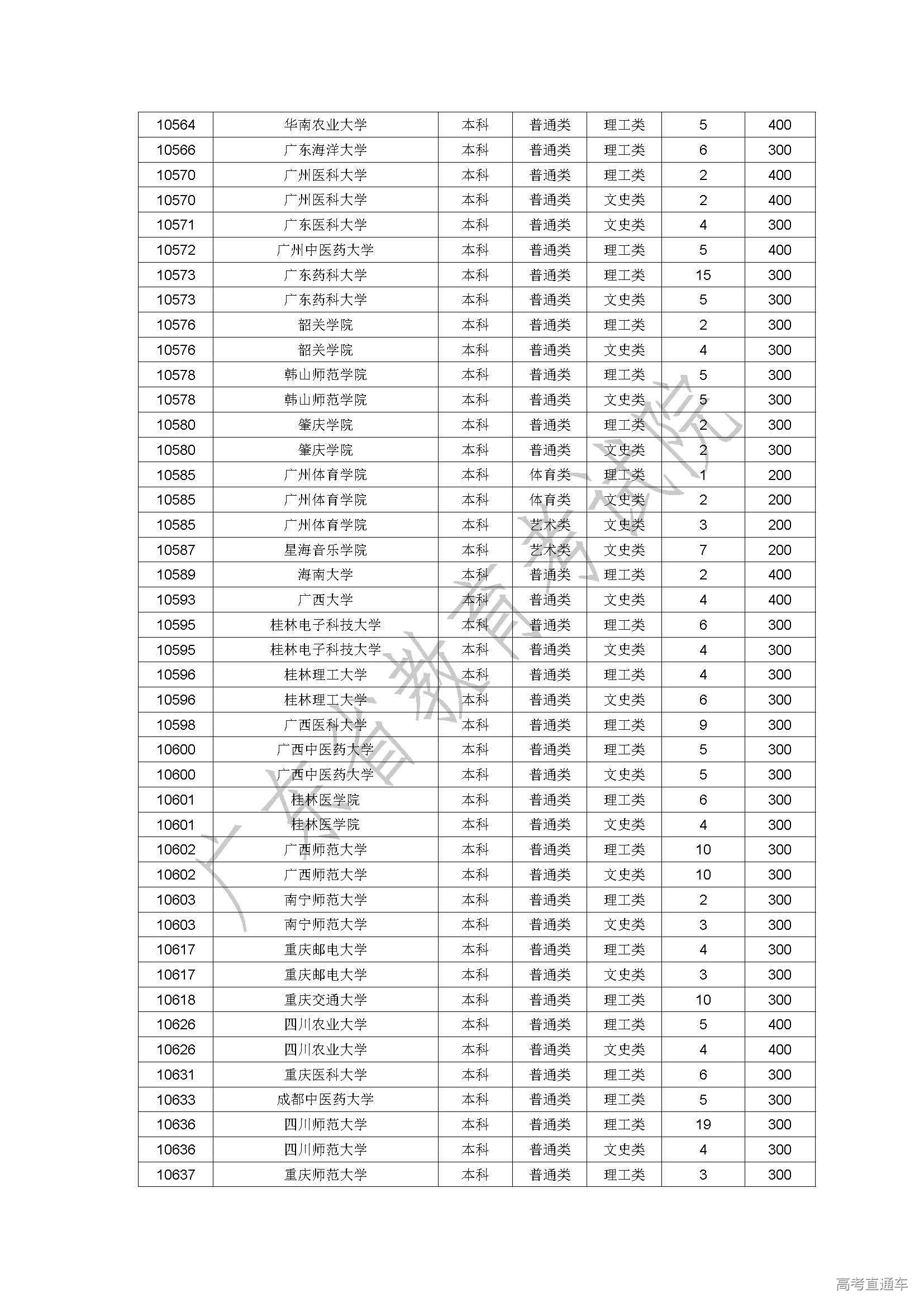 | 10564 | 华南农业大学 | 本科 | 普通类 | 理工类 | 5 | 400 |
|---|---|---|---|---|---|---|
| 10566 | 广东海洋大学 | 本科 | 普通类 | 理工类 | 6 | 300 |
| 10570 | 广州医科大学 | 本科 | 普通类 | 理工类 | 2 | 400 |
| 10570 | 广州医科大学 | 本科 | 普通类 | 文史类 | 2 | 400 |
| 10571 | 广东医科大学 | 本科 | 普通类 | 文史类 | 4 | 300 |
| 10572 | 广州中医药大学 | 本科 | 普通类 | 理工类 | 5 | 400 |
| 10573 | 广东药科大学 | 本科 | 普通类 | 理工类 | 15 | 300 |
| 10573 | 广东药科大学 | 本科 | 普通类 | 文史类 | 5 | 300 |
| 10576 | 韶关学院 | 本科 | 普通类 | 理工类 | 2 | 300 |
| 10576 | 韶关学院 | 本科 | 普通类 | 文史类 | 4 | 300 |
| 10578 | 韩山师范学院 | 本科 | 普通类 | 理工类 | 5 | 300 |
| 10578 | 韩山师范学院 | 本科 | 普通类 | 文史类 | 5 | 300 |
| 10580 | 肇庆学院 | 本科 | 普通类 | 理工类 | 2 | 300 |
| 10580 | 肇庆学院 | 本科 | 普通类 | 文史类 | 2 | 300 |
| 10585 | 广州体育学院 | 本科 | 体育类 | 理工类 | 1 | 200 |
| 10585 | 广州体育学院 | 本科 | 体育类 | 文史类 | 2 | 200 |
| 10585 | 广州体育学院 | 本科 | 艺术类 | 文史类 | 3 | 200 |
| 10587 | 星海音乐学院 | 本科 | 艺术类 | 文史类 | 7 | 200 |
| 10589 | 海南大学 | 本科 | 普通类 | 理工类 | 2 | 400 |
| 10593 | 广西大学 | 本科 | 普通类 | 文史类 | 4 | 400 |
| 10595 | 桂林电子科技大学 | 本科 | 普通类 | 理工类 | 6 | 300 |
| 10595 | 桂林电子科技大学 | 本科 | 普通类 | 文史类 | 4 | 300 |
| 10596 | 桂林理工大学 | 本科 | 普通类 | 理工类 | 4 | 300 |
| 10596 | 桂林理工大学 | 本科 | 普通类 | 文史类 | 6 | 300 |
| 10598 | 广西医科大学 | 本科 | 普通类 | 理工类 | 9 | 300 |
| 10600 | 广西中医药大学 | 本科 | 普通类 | 理工类 | 5 | 300 |
| 10600 | 广西中医药大学 | 本科 | 普通类 | 文史类 | 5 | 300 |
| 10601 | 桂林医学院 | 本科 | 普通类 | 理工类 | 6 | 300 |
| 10601 | 桂林医学院 | 本科 | 普通类 | 文史类 | 4 | 300 |
| 10602 | 广西师范大学 | 本科 | 普通类 | 理工类 | 10 | 300 |
| 10602 | 广西师范大学 | 本科 | 普通类 | 文史类 | 10 | 300 |
| 10603 | 南宁师范大学 | 本科 | 普通类 | 理工类 | 2 | 300 |
| 10603 | 南宁师范大学 | 本科 | 普通类 | 文史类 | 3 | 300 |
| 10617 | 重庆邮电大学 | 本科 | 普通类 | 理工类 | 4 | 300 |
| 10617 | 重庆邮电大学 | 本科 | 普通类 | 文史类 | 3 | 300 |
| 10618 | 重庆交通大学 | 本科 | 普通类 | 理工类 | 10 | 300 |
| 10626 | 四川农业大学 | 本科 | 普通类 | 理工类 | 5 | 400 |
| 10626 | 四川农业大学 | 本科 | 普通类 | 文史类 | 4 | 400 |
| 10631 | 重庆医科大学 | 本科 | 普通类 | 理工类 | 6 | 300 |
| 10633 | 成都中医药大学 | 本科 | 普通类 | 理工类 | 5 | 300 |
| 10636 | 四川师范大学 | 本科 | 普通类 | 理工类 | 19 | 300 |
| 10636 | 四川师范大学 | 本科 | 普通类 | 文史类 | 4 | 300 |
| 10637 | 重庆师范大学 | 本科 | 普通类 | 理工类 | 3 | 300 |

广东省教育考试院

高考直通车